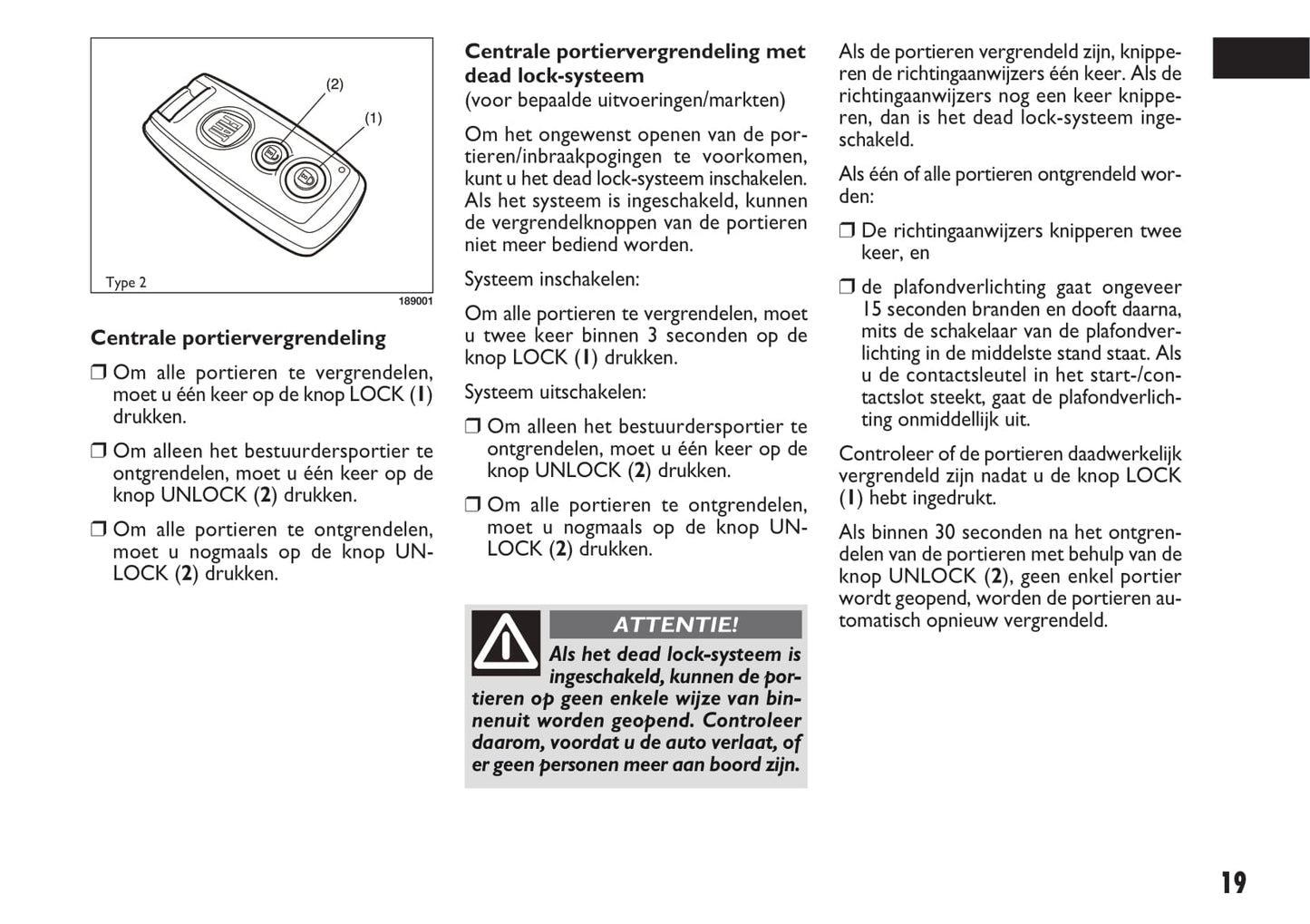 (2)
(1)
Type 2
189001

Centrale portiervergrendeling

❒ Om alle portieren te vergrendelen, moet u één keer op de knop LOCK (1) drukken.

❒ Om alleen het bestuurdersportier te ontgrendelen, moet u één keer op de knop UNLOCK (2) drukken.

❒ Om alle portieren te ontgrendelen, moet u nogmaals op de knop UNLOCK (2) drukken.

Centrale portiervergrendeling met dead lock-systeem
(voor bepaalde uitvoeringen/markten)

Om het ongewenst openen van de portieren/inbraakpogingen te voorkomen, kunt u het dead lock-systeem inschakelen. Als het systeem is ingeschakeld, kunnen de vergrendelknoppen van de portieren niet meer bediend worden.

Systeem inschakelen:

Om alle portieren te vergrendelen, moet u twee keer binnen 3 seconden op de knop LOCK (1) drukken.

Systeem uitschakelen:

❒ Om alleen het bestuurdersportier te ontgrendelen, moet u één keer op de knop UNLOCK (2) drukken.

❒ Om alle portieren te ontgrendelen, moet u nogmaals op de knop UNLOCK (2) drukken.

ATTENTIE!

Als het dead lock-systeem is ingeschakeld, kunnen de portieren op geen enkele wijze van binnenuit worden geopend. Controleer daarom, voordat u de auto verlaat, of er geen personen meer aan boord zijn.

Als de portieren vergrendeld zijn, knipperen de richtingaanwijzers één keer. Als de richtingaanwijzers nog een keer knipperen, dan is het dead lock-systeem ingeschakeld.

Als één of alle portieren ontgrendeld worden:

❒ De richtingaanwijzers knipperen twee keer, en

❒ de plafondverlichting gaat ongeveer 15 seconden branden en dooft daarna, mits de schakelaar van de plafondverlichting in de middelste stand staat. Als u de contactsleutel in het start-/contactslot steekt, gaat de plafondverlichting onmiddellijk uit.

Controleer of de portieren daadwerkelijk vergrendeld zijn nadat u de knop LOCK (1) hebt ingedrukt.

Als binnen 30 seconden na het ontgrendelen van de portieren met behulp van de knop UNLOCK (2), geen enkel portier wordt geopend, worden de portieren automatisch opnieuw vergrendeld.

19